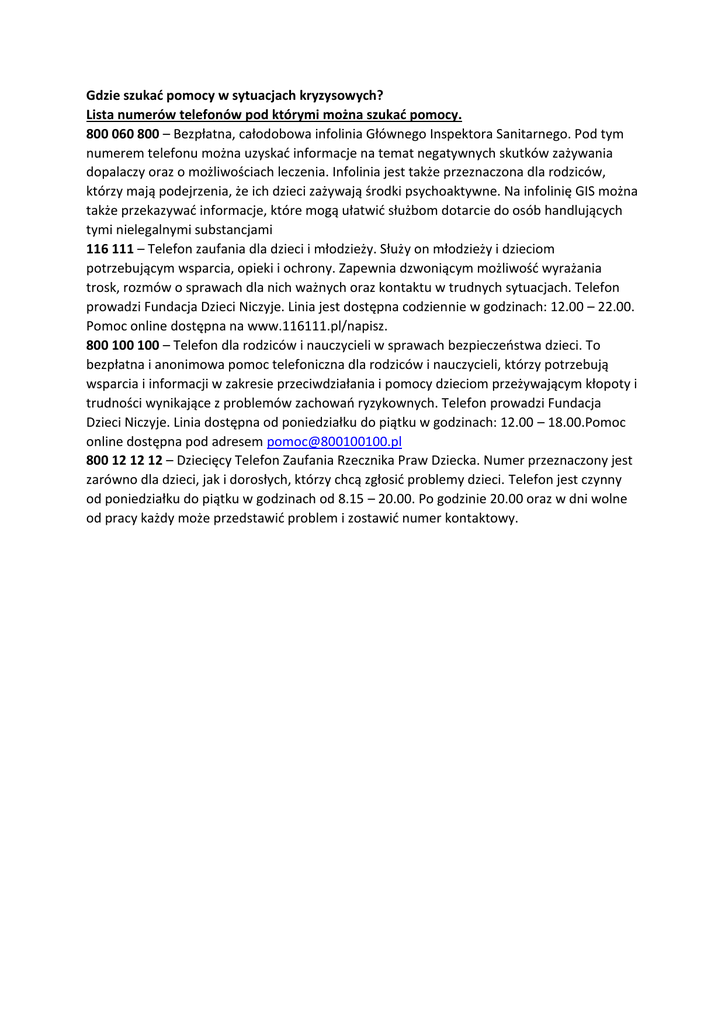 Gdzie szukać pomocy w sytuacjach kryzysowych?
Lista numerów telefonów pod którymi można szukać pomocy.
800 060 800 – Bezpłatna, całodobowa infolinia Głównego Inspektora Sanitarnego. Pod tym numerem telefonu można uzyskać informacje na temat negatywnych skutków zażywania dopalaczy oraz o możliwościach leczenia. Infolinia jest także przeznaczona dla rodziców, którzy mają podejrzenia, że ich dzieci zażywają środki psychoaktywne. Na infolinię GIS można także przekazywać informacje, które mogą ułatwić służbom dotarcie do osób handlujących tymi nielegalnymi substancjami
116 111 – Telefon zaufania dla dzieci i młodzieży. Służy on młodzieży i dzieciom potrzebującym wsparcia, opieki i ochrony. Zapewnia dzwoniącym możliwość wyrażania trosk, rozmów o sprawach dla nich ważnych oraz kontaktu w trudnych sytuacjach. Telefon prowadzi Fundacja Dzieci Niczyje. Linia jest dostępna codziennie w godzinach: 12.00 – 22.00. Pomoc online dostępna na www.116111.pl/napisz.
800 100 100 – Telefon dla rodziców i nauczycieli w sprawach bezpieczeństwa dzieci. To bezpłatna i anonimowa pomoc telefoniczna dla rodziców i nauczycieli, którzy potrzebują wsparcia i informacji w zakresie przeciwdziałania i pomocy dzieciom przeżywającym kłopoty i trudności wynikające z problemów zachowań ryzykownych. Telefon prowadzi Fundacja Dzieci Niczyje. Linia dostępna od poniedziałku do piątku w godzinach: 12.00 – 18.00.Pomoc online dostępna pod adresem pomoc@800100100.pl
800 12 12 12 – Dziecięcy Telefon Zaufania Rzecznika Praw Dziecka. Numer przeznaczony jest zarówno dla dzieci, jak i dorosłych, którzy chcą zgłosić problemy dzieci. Telefon jest czynny od poniedziałku do piątku w godzinach od 8.15 – 20.00. Po godzinie 20.00 oraz w dni wolne od pracy każdy może przedstawić problem i zostawić numer kontaktowy.